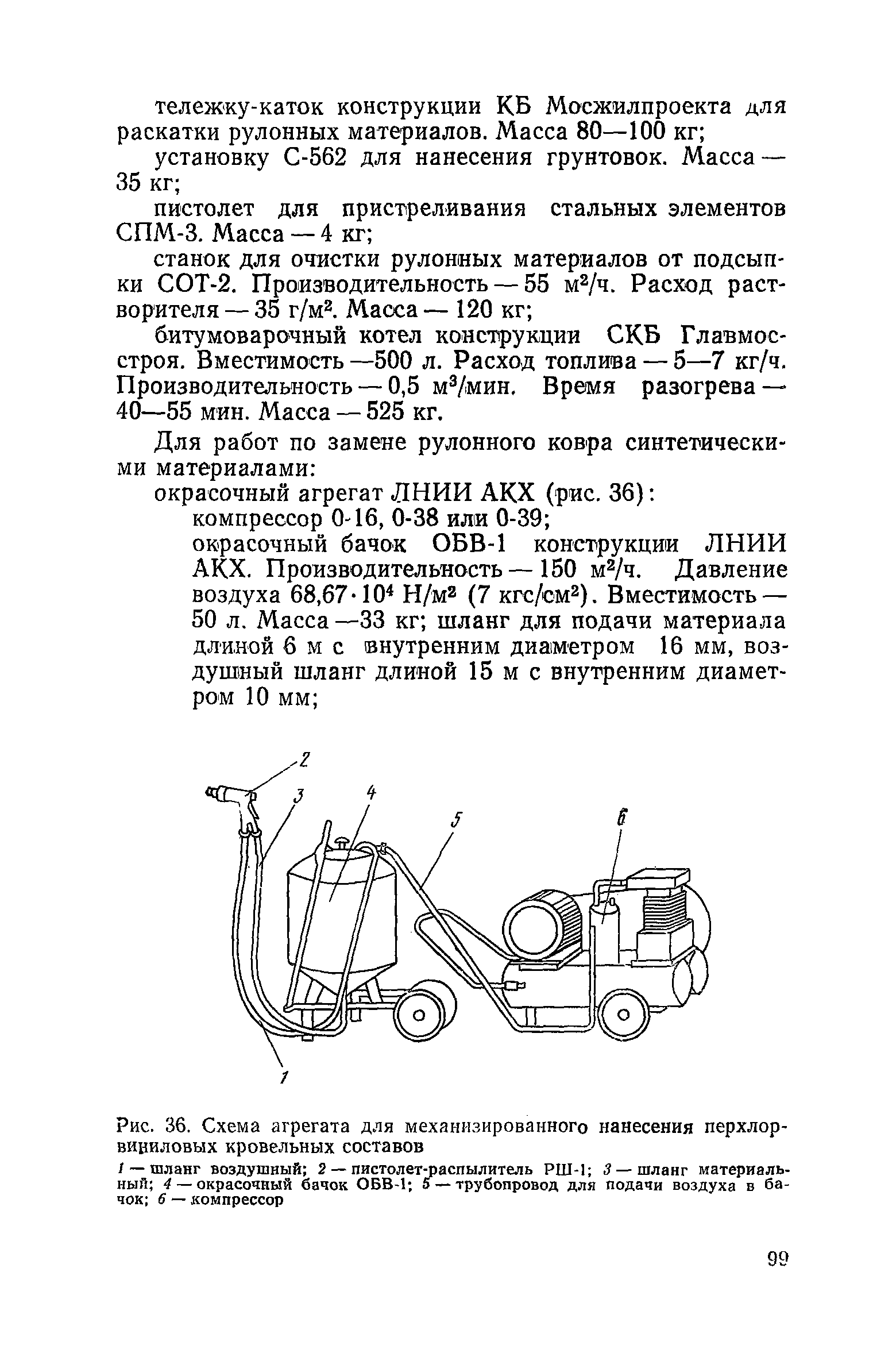 тележку-каток конструкции КБ Мосжилпроекта для раскатки рулонных материалов. Масса 80—100 кг;

установку С-562 для нанесения грунтовок. Масса — 35 кг;

пистолет для пристреливания стальных элементов СПМ-3. Масса — 4 кг;

станок для очистки рулонных материалов от подсыпки СОТ-2. Производительность — 55 $м^2/ч$. Расход растворителя — 35 $г/м^2$. Масса — 120 кг;

битумоварочный котел конструкции СКБ Главмосстроя. Вместимость —500 л. Расход топлива — 5—7 кг/ч. Производительность — 0,5 $м^3/мин$. Время разогрева — 40—55 мин. Масса — 525 кг.

Для работ по замене рулонного ковра синтетическими материалами:

окрасочный агрегат ЛНИИ АКХ (рис. 36):

компрессор 0-16, 0-38 или 0-39;

окрасочный бачок ОБВ-1 конструкции ЛНИИ АКХ. Производительность — 150 $м^2/ч$. Давление воздуха $68,67 \cdot 10^4$ $Н/м^2$ (7 $кгс/см^2$). Вместимость — 50 л. Масса —33 кг; шланг для подачи материала длиной 6 м с внутренним диаметром 16 мм, воздушный шланг длиной 15 м с внутренним диаметром 10 мм;

2
3
4
5
6
1

Рис. 36. Схема агрегата для механизированного нанесения перхлорвиниловых кровельных составов

1 — шланг воздушный; 2 — пистолет-распылитель РШ-1; 3 — шланг материальный; 4 — окрасочный бачок ОБВ-1; 5 — трубопровод для подачи воздуха в бачок; 6 — компрессор

99